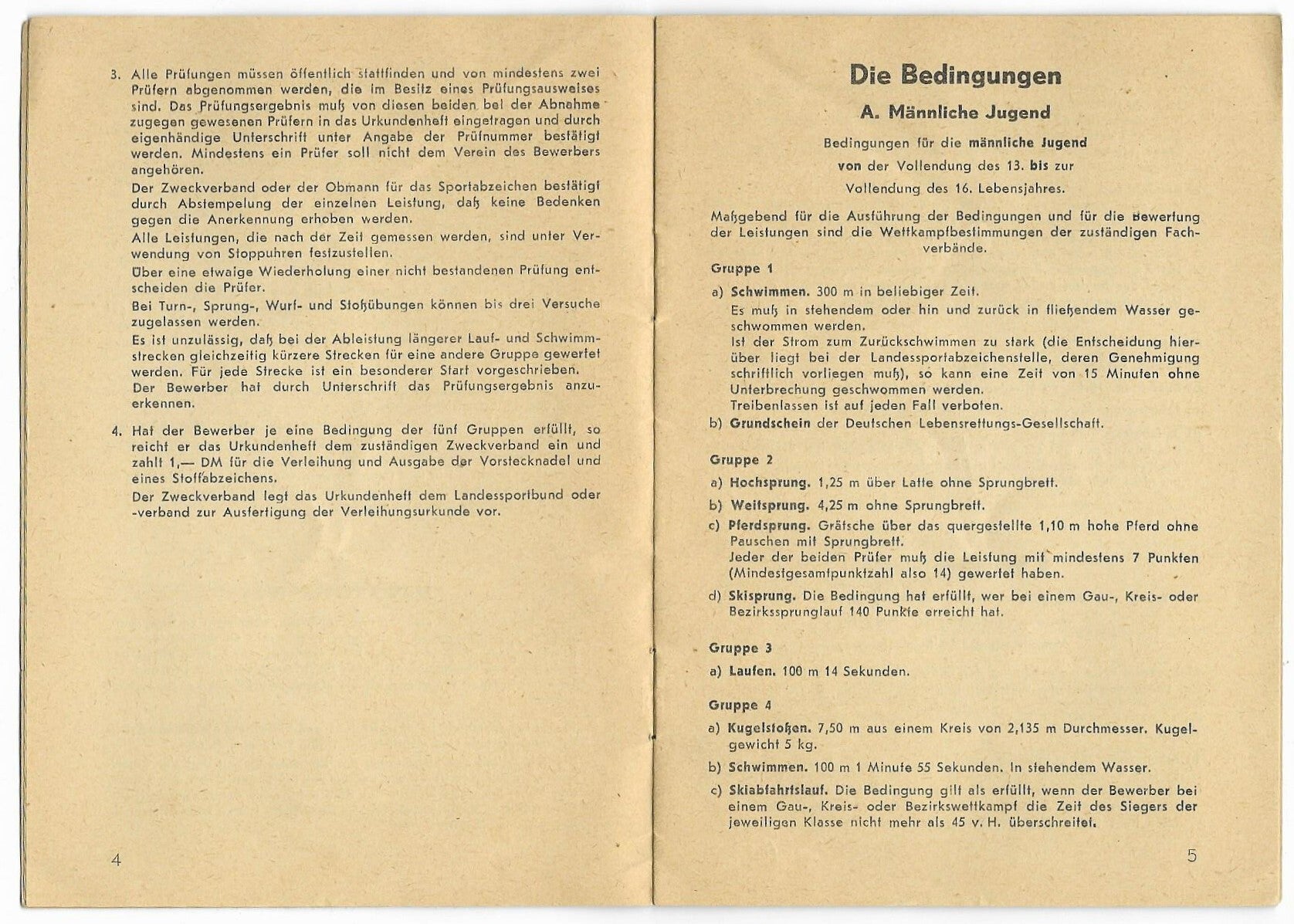 3. Alle Prüfungen müssen öffentlich stattfinden und von mindestens zwei Prüfern abgenommen werden, die im Besitz eines Prüfungsausweises sind. Das Prüfungsergebnis muß von diesen beiden bei der Abnahme zugegen gewesenen Prüfern in das Urkundenheft eingetragen und durch eigenhändige Unterschrift unter Angabe der Prüfnummer bestätigt werden. Mindestens ein Prüfer soll nicht dem Verein des Bewerbers angehören.

Der Zweckverband oder der Obmann für das Sportabzeichen bestätigt durch Abstempelung der einzelnen Leistung, daß keine Bedenken gegen die Anerkennung erhoben werden.

Alle Leistungen, die nach der Zeit gemessen werden, sind unter Verwendung von Stoppuhren festzustellen.

Über eine etwaige Wiederholung einer nicht bestandenen Prüfung entscheiden die Prüfer.

Bei Turn-, Sprung-, Wurf- und Stoßübungen können bis drei Versuche zugelassen werden.

Es ist unzulässig, daß bei der Ableistung längerer Lauf- und Schwimmstrecken gleichzeitig kürzere Strecken für eine andere Gruppe gewertet werden. Für jede Strecke ist ein besonderer Start vorgeschrieben.

Der Bewerber hat durch Unterschrift das Prüfungsergebnis anzuerkennen.

4. Hat der Bewerber je eine Bedingung der fünf Gruppen erfüllt, so reicht er das Urkundenheft dem zuständigen Zweckverband ein und zahlt 1,— DM für die Verleihung und Ausgabe der Vorstecknadel und eines Stoffabzeichens.

Der Zweckverband legt das Urkundenheft dem Landessportbund oder -verband zur Ausfertigung der Verleihungsurkunde vor.

4

Die Bedingungen

A. Männliche Jugend

Bedingungen für die männliche Jugend von der Vollendung des 13. bis zur Vollendung des 16. Lebensjahres.

Maßgebend für die Ausführung der Bedingungen und für die Bewertung der Leistungen sind die Wettkampfbestimmungen der zuständigen Fachverbände.

Gruppe 1

a) Schwimmen. 300 m in beliebiger Zeit.
Es muß in stehendem oder hin und zurück in fließendem Wasser geschwommen werden.
Ist der Strom zum Zurückschwimmen zu stark (die Entscheidung hierüber liegt bei der Landessportabzeichenstelle, deren Genehmigung schriftlich vorliegen muß), so kann eine Zeit von 15 Minuten ohne Unterbrechung geschwommen werden.
Treibenlassen ist auf jeden Fall verboten.

b) Grundschein der Deutschen Lebensrettungs-Gesellschaft.

Gruppe 2

a) Hochsprung. 1,25 m über Latte ohne Sprungbrett.

b) Weitsprung. 4,25 m ohne Sprungbrett.

c) Pferdsprung. Grätsche über das quergestellte 1,10 m hohe Pferd ohne Pauschen mit Sprungbrett.
Jeder der beiden Prüfer muß die Leistung mit mindestens 7 Punkten (Mindestgesamtpunktzahl also 14) gewertet haben.

d) Skisprung. Die Bedingung hat erfüllt, wer bei einem Gau-, Kreis- oder Bezirkssprunglauf 140 Punkte erreicht hat.

Gruppe 3

a) Laufen. 100 m 14 Sekunden.

Gruppe 4

a) Kugelstoßen. 7,50 m aus einem Kreis von 2,135 m Durchmesser. Kugelgewicht 5 kg.

b) Schwimmen. 100 m 1 Minute 55 Sekunden. In stehendem Wasser.

c) Skiabfahrtslauf. Die Bedingung gilt als erfüllt, wenn der Bewerber bei einem Gau-, Kreis- oder Bezirkswettkampf die Zeit des Siegers der jeweiligen Klasse nicht mehr als 45 v. H. überschreitet.

5